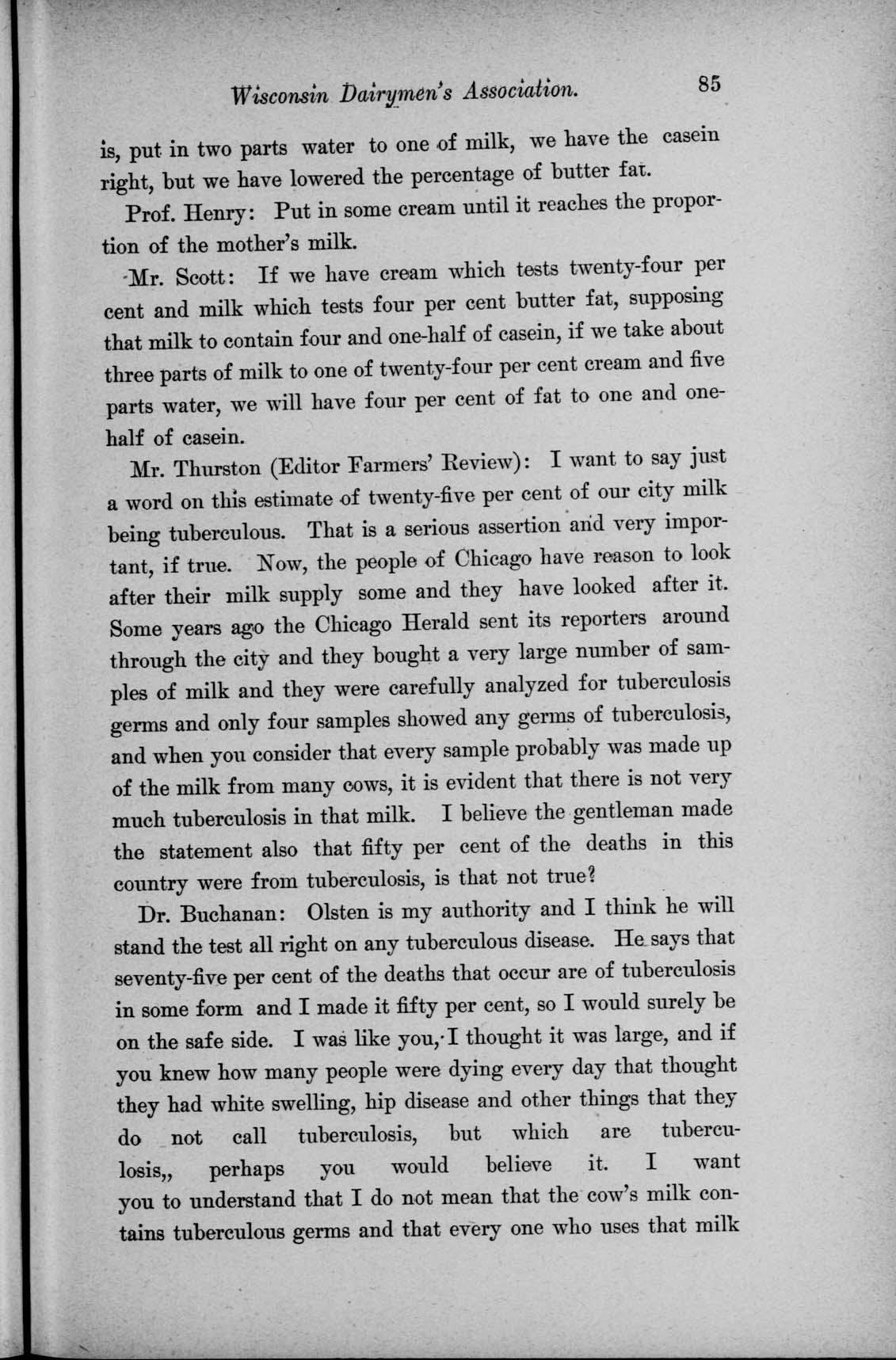 Wisconsin Dairymen's Association. 85

is, put in two parts water to one of milk, we have the casein right, but we have lowered the percentage of butter fat.

Prof. Henry: Put in some cream until it reaches the proportion of the mother's milk.

Mr. Scott: If we have cream which tests twenty-four per cent and milk which tests four per cent butter fat, supposing that milk to contain four and one-half of casein, if we take about three parts of milk to one of twenty-four per cent cream and five parts water, we will have four per cent of fat to one and one-half of casein.

Mr. Thurston (Editor Farmers' Review): I want to say just a word on this estimate of twenty-five per cent of our city milk being tuberculous. That is a serious assertion and very important, if true. Now, the people of Chicago have reason to look after their milk supply some and they have looked after it. Some years ago the Chicago Herald sent its reporters around through the city and they bought a very large number of samples of milk and they were carefully analyzed for tuberculosis germs and only four samples showed any germs of tuberculosis, and when you consider that every sample probably was made up of the milk from many cows, it is evident that there is not very much tuberculosis in that milk. I believe the gentleman made the statement also that fifty per cent of the deaths in this country were from tuberculosis, is that not true?

Dr. Buchanan: Olsten is my authority and I think he will stand the test all right on any tuberculous disease. He says that seventy-five per cent of the deaths that occur are of tuberculosis in some form and I made it fifty per cent, so I would surely be on the safe side. I was like you, I thought it was large, and if you knew how many people were dying every day that thought they had white swelling, hip disease and other things that they do not call tuberculosis, but which are tuberculosis,, perhaps you would believe it. I want you to understand that I do not mean that the cow's milk contains tuberculous germs and that every one who uses that milk